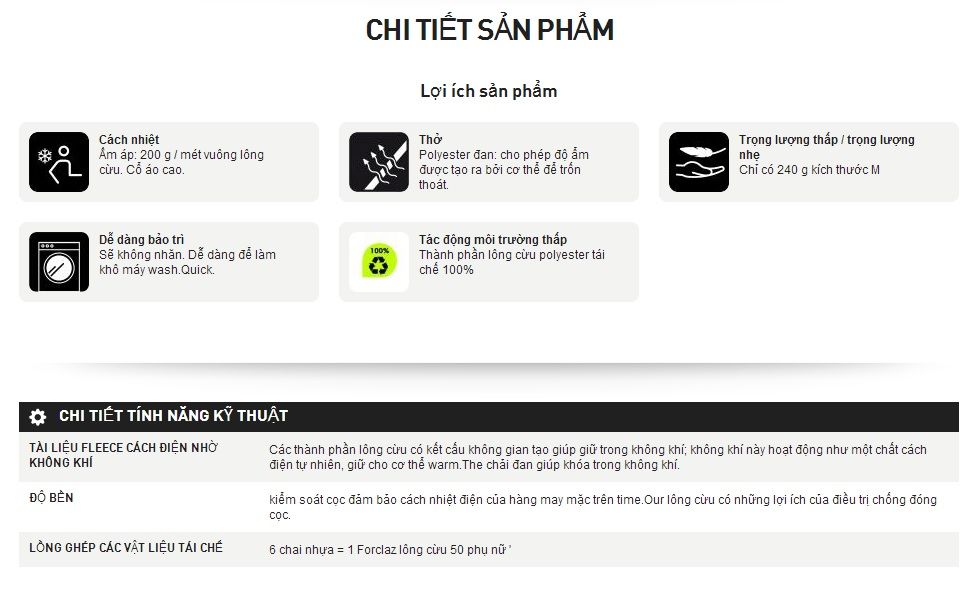 CHI TIẾT SẢN PHẨM

Lợi ích sản phẩm

Cách nhiệt
Ấm áp: 200 g / mét vuông lông cừu. Cổ áo cao.

Thở
Polyester đan: cho phép độ ẩm được tạo ra bởi cơ thể để trốn thoát.

Trọng lượng thấp / trọng lượng nhẹ
Chỉ có 240 g kích thước M

Dễ dàng bảo trì
Sẽ không nhăn. Dễ dàng để làm khô máy wash.Quick.

100%

Tác động môi trường thấp
Thành phần lông cừu polyester tái chế 100%

CHI TIẾT TÍNH NĂNG KỸ THUẬT

| | |
|---|---|
| TÀI LIỆU FLEECE CÁCH ĐIỆN NHỜ KHÔNG KHÍ | Các thành phần lông cừu có kết cấu không gian tạo giúp giữ trong không khí; không khí này hoạt động như một chất cách điện tự nhiên, giữ cho cơ thể warm.The chải đan giúp khóa trong không khí. |
| ĐỘ BỀN | kiểm soát cọc đảm bảo cách nhiệt điện của hàng may mặc trên time.Our lông cừu có những lợi ích của điều trị chống đóng cọc. |
| LỒNG GHÉP CÁC VẬT LIỆU TÁI CHẾ | 6 chai nhựa = 1 Forclaz lông cừu 50 phụ nữ ' |